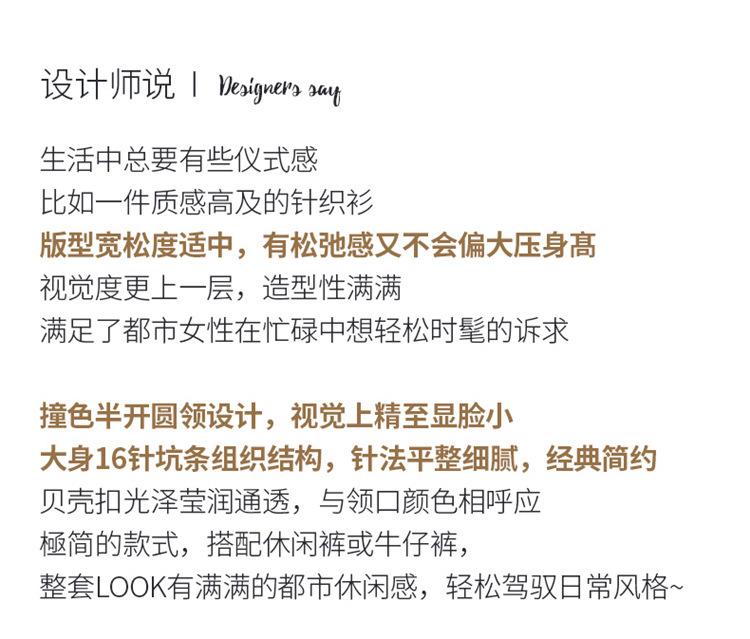 设计师说 | Designers say

生活中总要有些仪式感
比如一件质感高及的针织衫
版型宽松度适中，有松弛感又不会偏大压身高
视觉度更上一层，造型性满满
满足了都市女性在忙碌中想轻松时髦的诉求

撞色半开圆领设计，视觉上精至显脸小
大身16针坑条组织结构，针法平整细腻，经典简约
贝壳扣光泽莹润通透，与领口颜色相呼应
極简的款式，搭配休闲裤或牛仔裤，
整套LOOK有满满的都市休闲感，轻松驾驭日常风格~